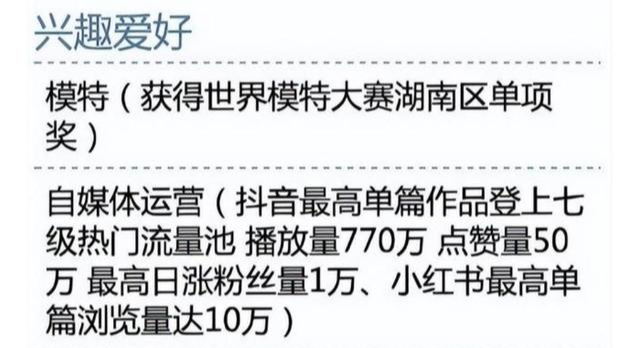 兴趣爱好

模特（获得世界模特大赛湖南区单项奖）

自媒体运营（抖音最高单篇作品登上七级热门流量池 播放量770万 点赞量50万 最高日涨粉丝量1万、小红书最高单篇浏览量达10万）